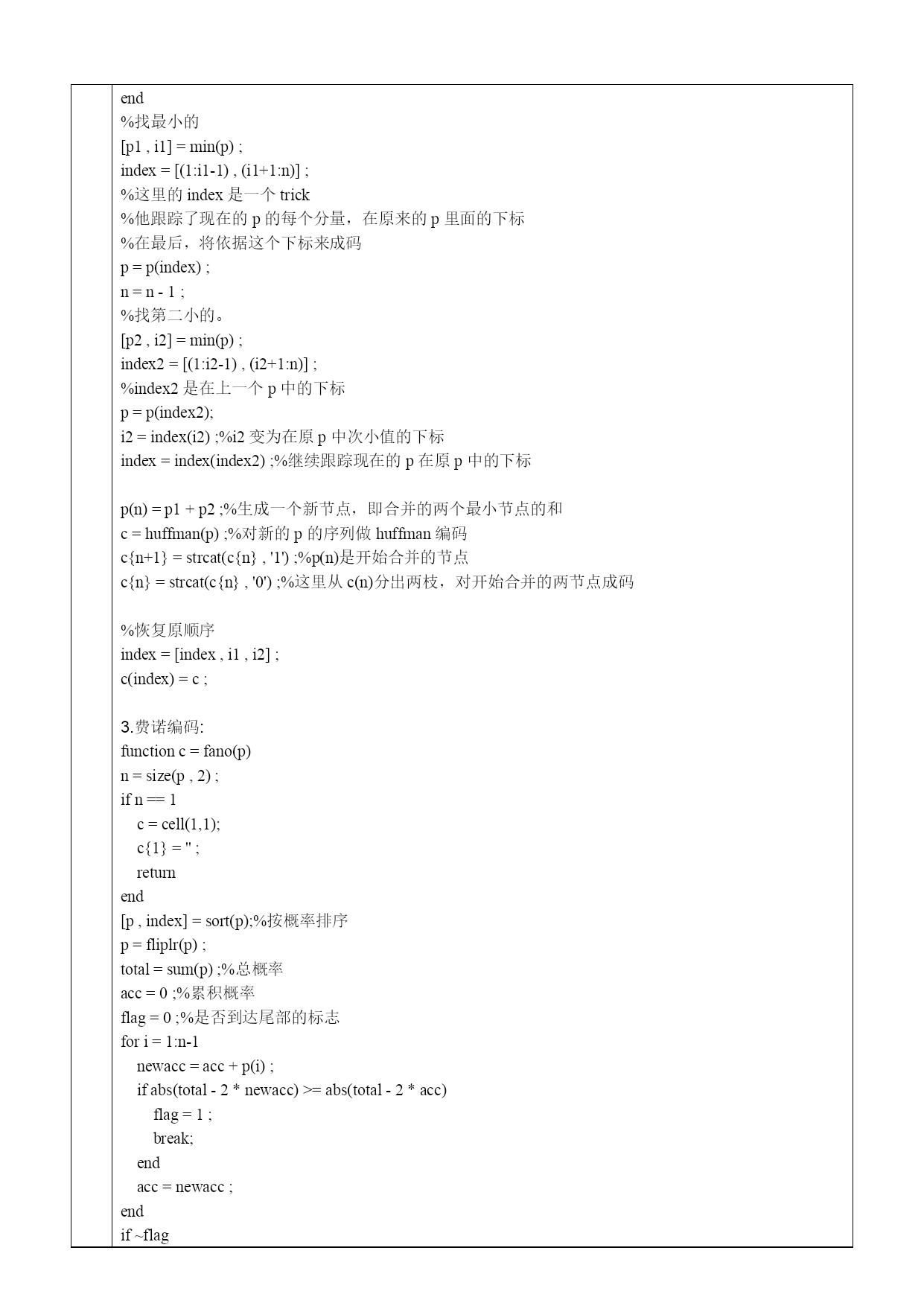 end
%找最小的
[p1 , i1] = min(p) ;
index = [(1:i1-1) , (i1+1:n)] ;
%这里的 index 是一个 trick
%他跟踪了现在的 p 的每个分量，在原来的 p 里面的下标
%在最后，将依据这个下标来成码
p = p(index) ;
n = n - 1 ;
%找第二小的。
[p2 , i2] = min(p) ;
index2 = [(1:i2-1) , (i2+1:n)] ;
%index2 是在上一个 p 中的下标
p = p(index2);
i2 = index(i2) ;%i2 变为在原 p 中次小值的下标
index = index(index2) ;%继续跟踪现在的 p 在原 p 中的下标

p(n) = p1 + p2 ;%生成一个新节点，即合并的两个最小节点的和
c = huffman(p) ;%对新的 p 的序列做 huffman 编码
c{n+1} = strcat(c{n} , '1') ;%p(n)是开始合并的节点
c{n} = strcat(c{n} , '0') ;%这里从 c(n)分出两枝，对开始合并的两节点成码

%恢复原顺序
index = [index , i1 , i2] ;
c(index) = c ;

3.费诺编码:
function c = fano(p)
n = size(p , 2) ;
if n == 1
c = cell(1,1);
c{1} = '' ;
return
end
[p , index] = sort(p);%按概率排序
p = fliplr(p) ;
total = sum(p) ;%总概率
acc = 0 ;%累积概率
flag = 0 ;%是否到达尾部的标志
for i = 1:n-1
newacc = acc + p(i) ;
if abs(total - 2 * newacc) >= abs(total - 2 * acc)
flag = 1 ;
break;
end
acc = newacc ;
end
if ~flag